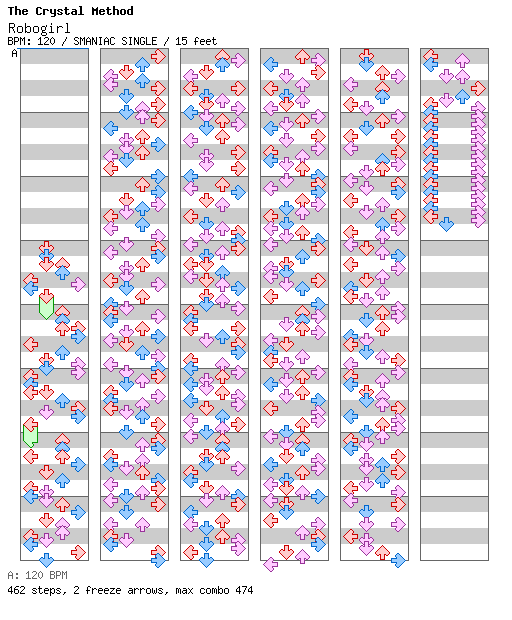 The Crystal Method
Robogirl
BPM: 120 / SMANIAC SINGLE / 15 feet
A

A: 120 BPM
462 steps, 2 freeze arrows, max combo 474